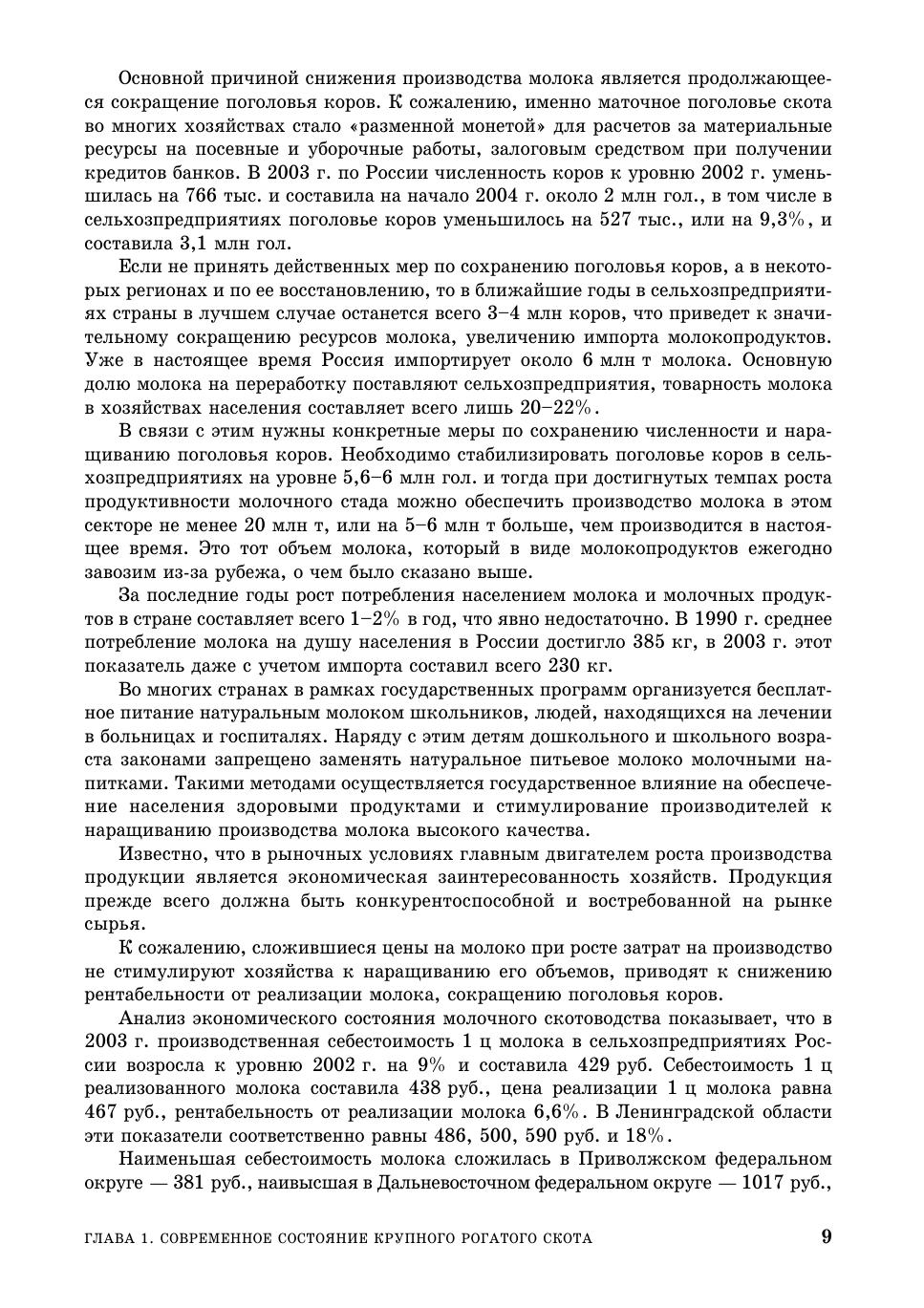 Основной причиной снижения производства молока является продолжающееся сокращение поголовья коров. К сожалению, именно маточное поголовье скота во многих хозяйствах стало «разменной монетой» для расчетов за материальные ресурсы на посевные и уборочные работы, залоговым средством при получении кредитов банков. В 2003 г. по России численность коров к уровню 2002 г. уменьшилась на 766 тыс. и составила на начало 2004 г. около 2 млн гол., в том числе в сельхозпредприятиях поголовье коров уменьшилось на 527 тыс., или на 9,3%, и составила 3,1 млн гол.

Если не принять действенных мер по сохранению поголовья коров, а в некоторых регионах и по ее восстановлению, то в ближайшие годы в сельхозпредприятиях страны в лучшем случае останется всего 3–4 млн коров, что приведет к значительному сокращению ресурсов молока, увеличению импорта молокопродуктов. Уже в настоящее время Россия импортирует около 6 млн т молока. Основную долю молока на переработку поставляют сельхозпредприятия, товарность молока в хозяйствах населения составляет всего лишь 20–22%.

В связи с этим нужны конкретные меры по сохранению численности и наращиванию поголовья коров. Необходимо стабилизировать поголовье коров в сельхозпредприятиях на уровне 5,6–6 млн гол. и тогда при достигнутых темпах роста продуктивности молочного стада можно обеспечить производство молока в этом секторе не менее 20 млн т, или на 5–6 млн т больше, чем производится в настоящее время. Это тот объем молока, который в виде молокопродуктов ежегодно завозим из-за рубежа, о чем было сказано выше.

За последние годы рост потребления населением молока и молочных продуктов в стране составляет всего 1–2% в год, что явно недостаточно. В 1990 г. среднее потребление молока на душу населения в России достигло 385 кг, в 2003 г. этот показатель даже с учетом импорта составил всего 230 кг.

Во многих странах в рамках государственных программ организуется бесплатное питание натуральным молоком школьников, людей, находящихся на лечении в больницах и госпиталях. Наряду с этим детям дошкольного и школьного возраста законами запрещено заменять натуральное питьевое молоко молочными напитками. Такими методами осуществляется государственное влияние на обеспечение населения здоровыми продуктами и стимулирование производителей к наращиванию производства молока высокого качества.

Известно, что в рыночных условиях главным двигателем роста производства продукции является экономическая заинтересованность хозяйств. Продукция прежде всего должна быть конкурентоспособной и востребованной на рынке сырья.

К сожалению, сложившиеся цены на молоко при росте затрат на производство не стимулируют хозяйства к наращиванию его объемов, приводят к снижению рентабельности от реализации молока, сокращению поголовья коров.

Анализ экономического состояния молочного скотоводства показывает, что в 2003 г. производственная себестоимость 1 ц молока в сельхозпредприятиях России возросла к уровню 2002 г. на 9% и составила 429 руб. Себестоимость 1 ц реализованного молока составила 438 руб., цена реализации 1 ц молока равна 467 руб., рентабельность от реализации молока 6,6%. В Ленинградской области эти показатели соответственно равны 486, 500, 590 руб. и 18%.

Наименьшая себестоимость молока сложилась в Приволжском федеральном округе — 381 руб., наивысшая в Дальневосточном федеральном округе — 1017 руб.,

ГЛАВА 1. СОВРЕМЕННОЕ СОСТОЯНИЕ КРУПНОГО РОГАТОГО СКОТА 9